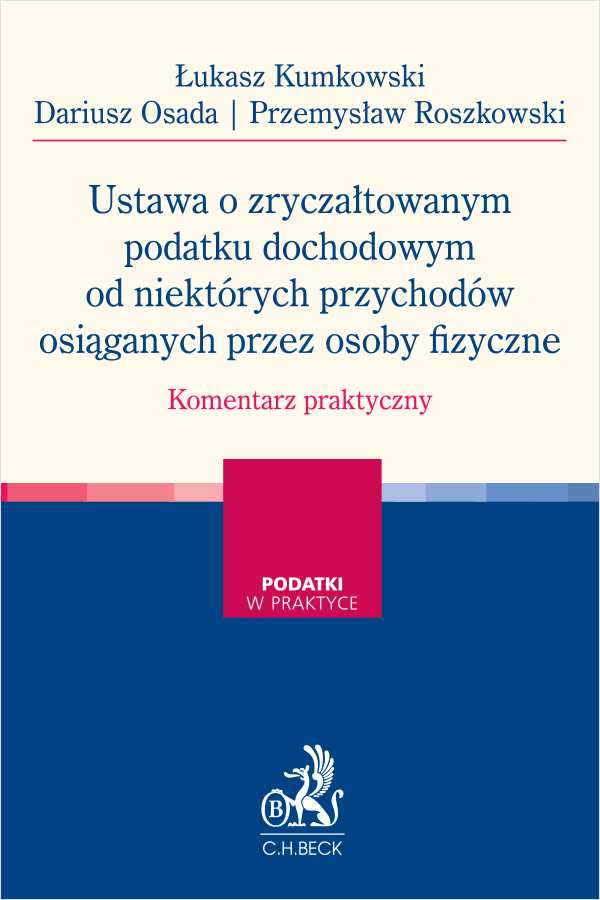 Łukasz Kumkowski
Dariusz Osada | Przemysław Roszkowski

Ustawa o zryczałtowanym podatku dochodowym od niektórych przychodów osiąganych przez osoby fizyczne

Komentarz praktyczny

PODATKI
W PRAKTYCE

B

C.H.BECK